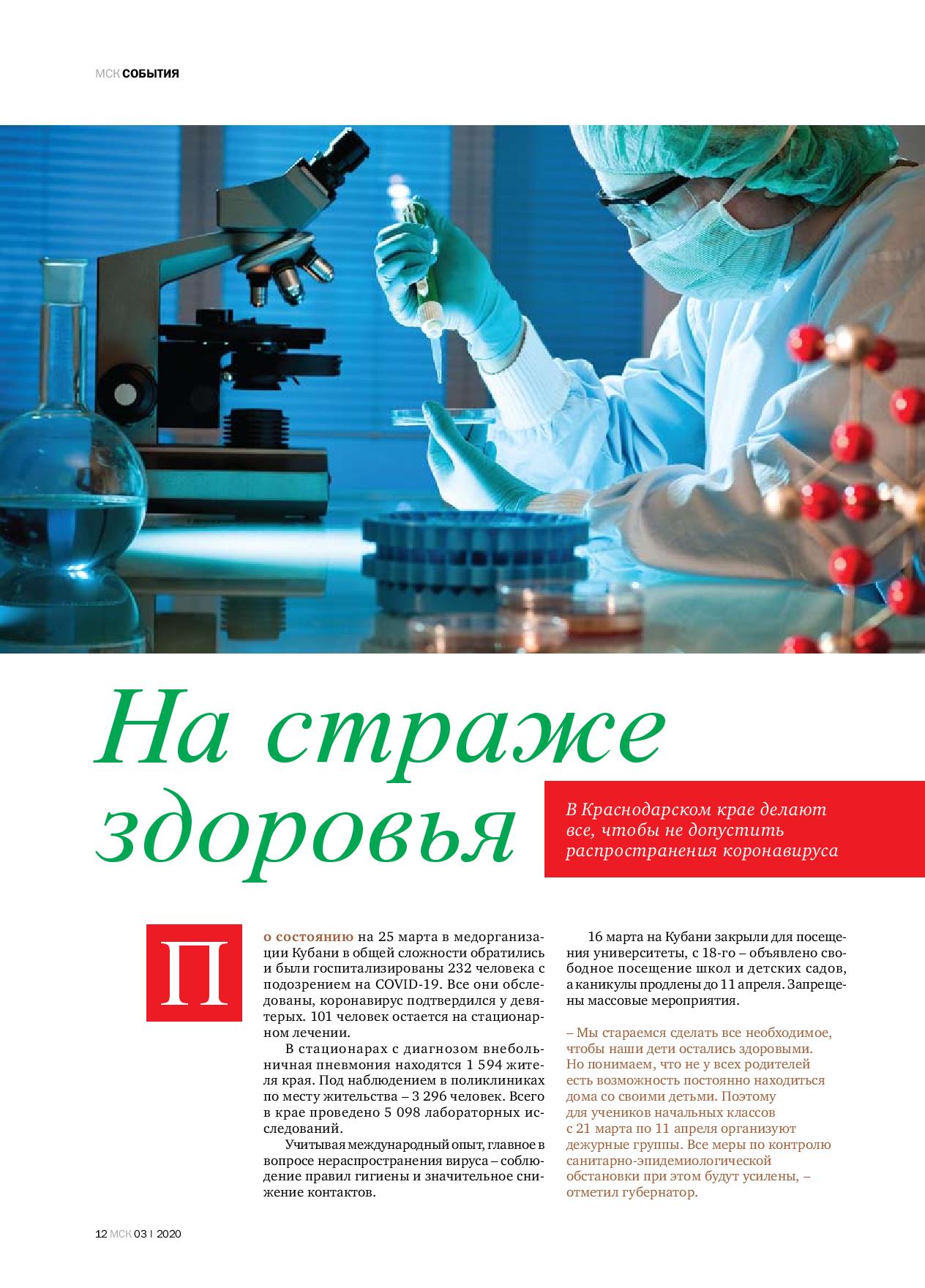 МСК СОБЫТИЯ

На страже здоровья

В Краснодарском крае делают все, чтобы не допустить распространения коронавируса

По состоянию на 25 марта в медорганизации Кубани в общей сложности обратились и были госпитализированы 232 человека с подозрением на COVID-19. Все они обследованы, коронавирус подтвердился у девятерых. 101 человек остается на стационарном лечении.

В стационарах с диагнозом внебольничная пневмония находятся 1 594 жителя края. Под наблюдением в поликлиниках по месту жительства – 3 296 человек. Всего в крае проведено 5 098 лабораторных исследований.

Учитывая международный опыт, главное в вопросе нераспространения вируса – соблюдение правил гигиены и значительное снижение контактов.

16 марта на Кубани закрыли для посещения университеты, с 18-го – объявлено свободное посещение школ и детских садов, а каникулы продлены до 11 апреля. Запрещены массовые мероприятия.

– Мы стараемся сделать все необходимое, чтобы наши дети остались здоровыми. Но понимаем, что не у всех родителей есть возможность постоянно находиться дома со своими детьми. Поэтому для учеников начальных классов с 21 марта по 11 апреля организуют дежурные группы. Все меры по контролю санитарно-эпидемиологической обстановки при этом будут усилены, – отметил губернатор.

12 МСК 03 | 2020